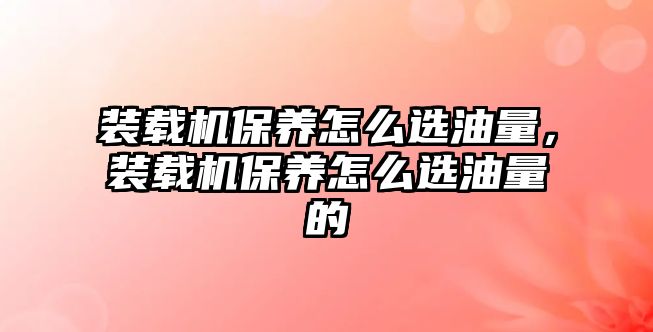 装载机保养怎么选油量，装载机保养怎么选油量的